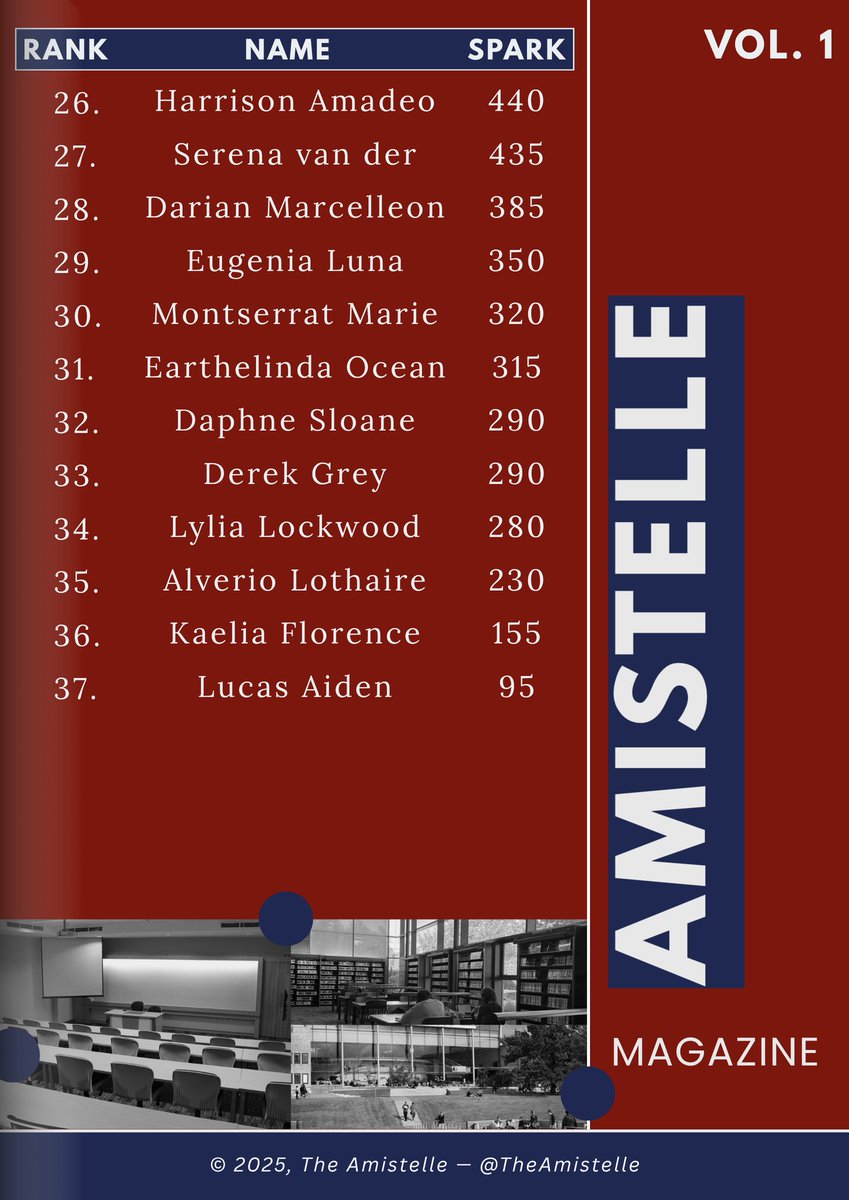 | RANK | NAME | SPARK |
|---|---|---|
| 26. | Harrison Amadeo | 440 |
| 27. | Serena van der | 435 |
| 28. | Darian Marcelleon | 385 |
| 29. | Eugenia Luna | 350 |
| 30. | Montserrat Marie | 320 |
| 31. | Earthelinda Ocean | 315 |
| 32. | Daphne Sloane | 290 |
| 33. | Derek Grey | 290 |
| 34. | Lylia Lockwood | 280 |
| 35. | Alverio Lothaire | 230 |
| 36. | Kaelia Florence | 155 |
| 37. | Lucas Aiden | 95 |

VOL. 1

AMISTELLE

MAGAZINE

© 2025, The Amistelle — @TheAmistelle